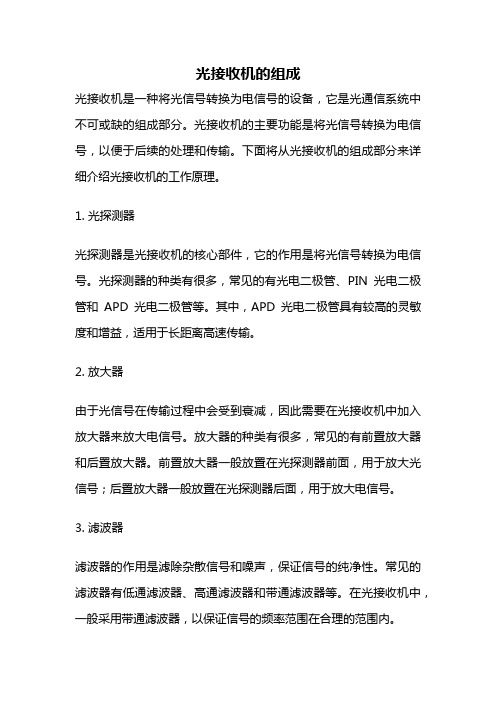 光接收机的组成

光接收机是一种将光信号转换为电信号的设备，它是光通信系统中不可或缺的组成部分。光接收机的主要功能是将光信号转换为电信号，以便于后续的处理和传输。下面将从光接收机的组成部分来详细介绍光接收机的工作原理。

1. 光探测器

光探测器是光接收机的核心部件，它的作用是将光信号转换为电信号。光探测器的种类有很多，常见的有光电二极管、PIN 光电二极管和 APD 光电二极管等。其中，APD 光电二极管具有较高的灵敏度和增益，适用于长距离高速传输。

2. 放大器

由于光信号在传输过程中会受到衰减，因此需要在光接收机中加入放大器来放大电信号。放大器的种类有很多，常见的有前置放大器和后置放大器。前置放大器一般放置在光探测器前面，用于放大光信号；后置放大器一般放置在光探测器后面，用于放大电信号。

3. 滤波器

滤波器的作用是滤除杂散信号和噪声，保证信号的纯净性。常见的滤波器有低通滤波器、高通滤波器和带通滤波器等。在光接收机中，一般采用带通滤波器，以保证信号的频率范围在合理的范围内。